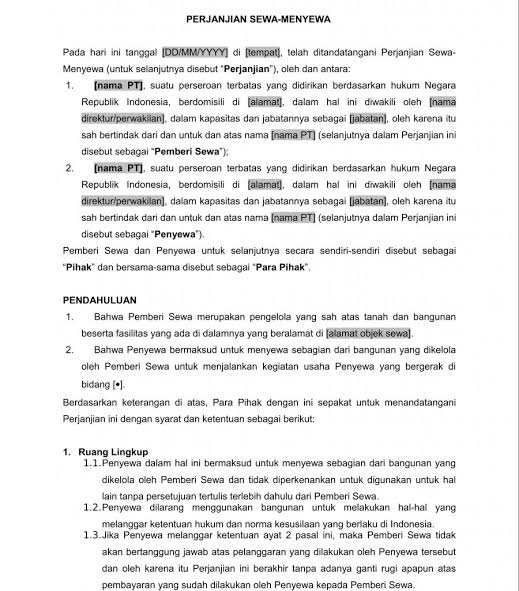 PERJANJIAN SEWA-MENYEWA

Pada hari ini tanggal [DD/MM/YYYY] di [tempat], telah ditandatangani Perjanjian Sewa-Menyewa (untuk selanjutnya disebut "Perjanjian"), oleh dan antara:

1. [nama PT], suatu perseroan terbatas yang didirikan berdasarkan hukum Negara Republik Indonesia, berdomisili di [alamat], dalam hal ini diwakili oleh [nama direktur/perwakilan], dalam kapasitas dan jabatannya sebagai [jabatan], oleh karena itu sah bertindak dari dan untuk dan atas nama [nama PT] (selanjutnya dalam Perjanjian ini disebut sebagai "Pemberi Sewa");
2. [nama PT], suatu perseroan terbatas yang didirikan berdasarkan hukum Negara Republik Indonesia, berdomisili di [alamat], dalam hal ini diwakili oleh [nama direktur/perwakilan], dalam kapasitas dan jabatannya sebagai [jabatan], oleh karena itu sah bertindak dari dan untuk dan atas nama [nama PT] (selanjutnya dalam Perjanjian ini disebut sebagai "Penyewa").

Pemberi Sewa dan Penyewa untuk selanjutnya secara sendiri-sendiri disebut sebagai "Pihak" dan bersama-sama disebut sebagai "Para Pihak".

PENDAHULUAN
1. Bahwa Pemberi Sewa merupakan pengelola yang sah atas tanah dan bangunan beserta fasilitas yang ada di dalamnya yang beralamat di [alamat objek sewa].
2. Bahwa Penyewa bermaksud untuk menyewa sebagian dari bangunan yang dikelola oleh Pemberi Sewa untuk menjalankan kegiatan usaha Penyewa yang bergerak di bidang [•].

Berdasarkan keterangan di atas, Para Pihak dengan ini sepakat untuk menandatangani Perjanjian ini dengan syarat dan ketentuan sebagai berikut:

1. Ruang Lingkup
1.1. Penyewa dalam hal ini bermaksud untuk menyewa sebagian dari bangunan yang dikelola oleh Pemberi Sewa dan tidak diperkenankan untuk digunakan untuk hal lain tanpa persetujuan tertulis terlebih dahulu dari Pemberi Sewa.
1.2. Penyewa dilarang menggunakan bangunan untuk melakukan hal-hal yang melanggar ketentuan hukum dan norma kesusilaan yang berlaku di Indonesia.
1.3. Jika Penyewa melanggar ketentuan ayat 2 pasal ini, maka Pemberi Sewa tidak akan bertanggung jawab atas pelanggaran yang dilakukan oleh Penyewa tersebut dan oleh karena itu Perjanjian ini berakhir tanpa adanya ganti rugi apapun atas pembayaran yang sudah dilakukan oleh Penyewa kepada Pemberi Sewa.